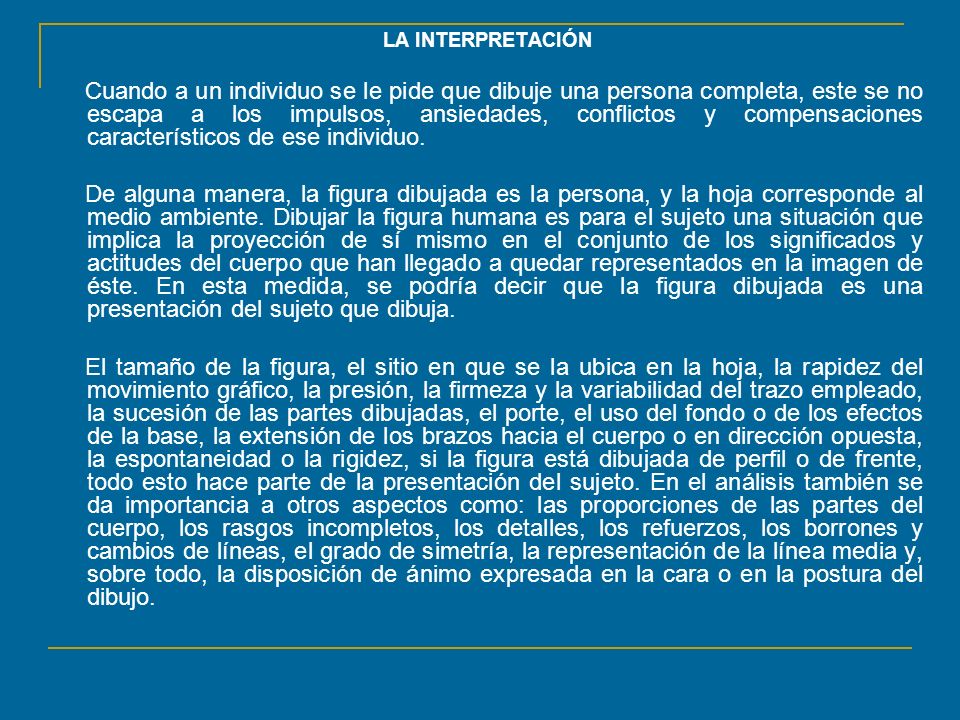 LA INTERPRETACIÓN

Cuando a un individuo se le pide que dibuje una persona completa, este se no escapa a los impulsos, ansiedades, conflictos y compensaciones característicos de ese individuo.

De alguna manera, la figura dibujada es la persona, y la hoja corresponde al medio ambiente. Dibujar la figura humana es para el sujeto una situación que implica la proyección de sí mismo en el conjunto de los significados y actitudes del cuerpo que han llegado a quedar representados en la imagen de éste. En esta medida, se podría decir que la figura dibujada es una presentación del sujeto que dibuja.

El tamaño de la figura, el sitio en que se la ubica en la hoja, la rapidez del movimiento gráfico, la presión, la firmeza y la variabilidad del trazo empleado, la sucesión de las partes dibujadas, el porte, el uso del fondo o de los efectos de la base, la extensión de los brazos hacia el cuerpo o en dirección opuesta, la espontaneidad o la rigidez, si la figura está dibujada de perfil o de frente, todo esto hace parte de la presentación del sujeto. En el análisis también se da importancia a otros aspectos como: las proporciones de las partes del cuerpo, los rasgos incompletos, los detalles, los refuerzos, los borrones y cambios de líneas, el grado de simetría, la representación de la línea media y, sobre todo, la disposición de ánimo expresada en la cara o en la postura del dibujo.